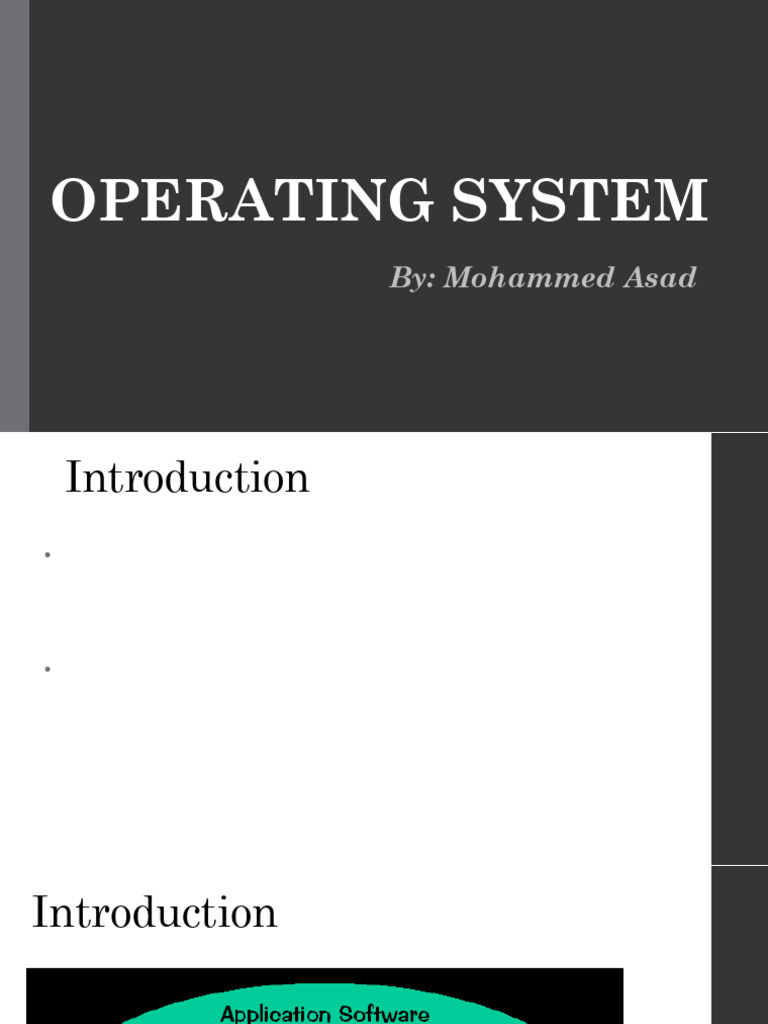 OPERATING SYSTEM

By: Mohammed Asad

Introduction

•

•

Introduction

Application Software